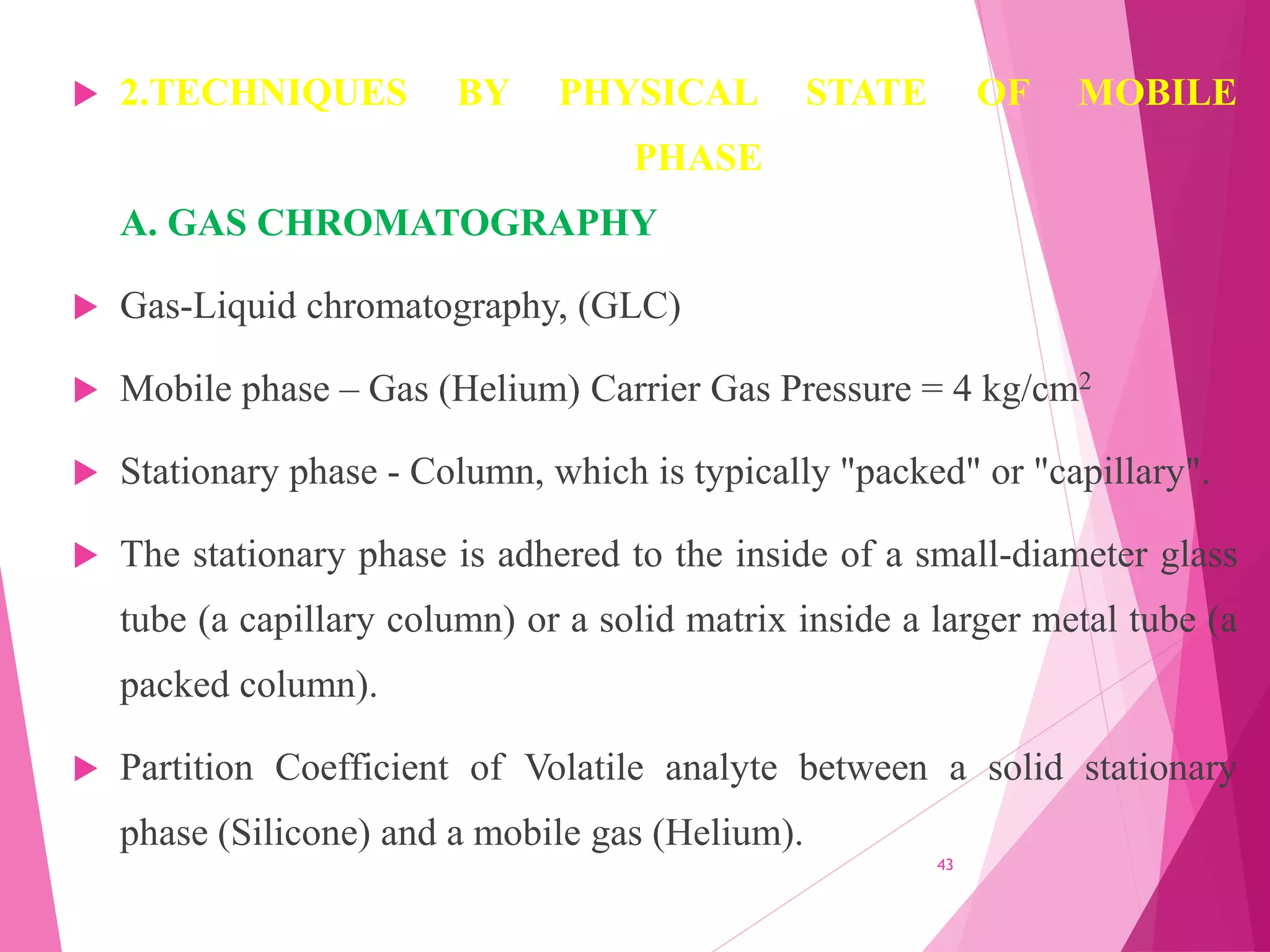 2.TECHNIQUES BY PHYSICAL STATE OF MOBILE PHASE

A. GAS CHROMATOGRAPHY

Gas-Liquid chromatography, (GLC)

Mobile phase – Gas (Helium) Carrier Gas Pressure = 4 kg/cm$^2$

Stationary phase - Column, which is typically "packed" or "capillary".

The stationary phase is adhered to the inside of a small-diameter glass tube (a capillary column) or a solid matrix inside a larger metal tube (a packed column).

Partition Coefficient of Volatile analyte between a solid stationary phase (Silicone) and a mobile gas (Helium).

43